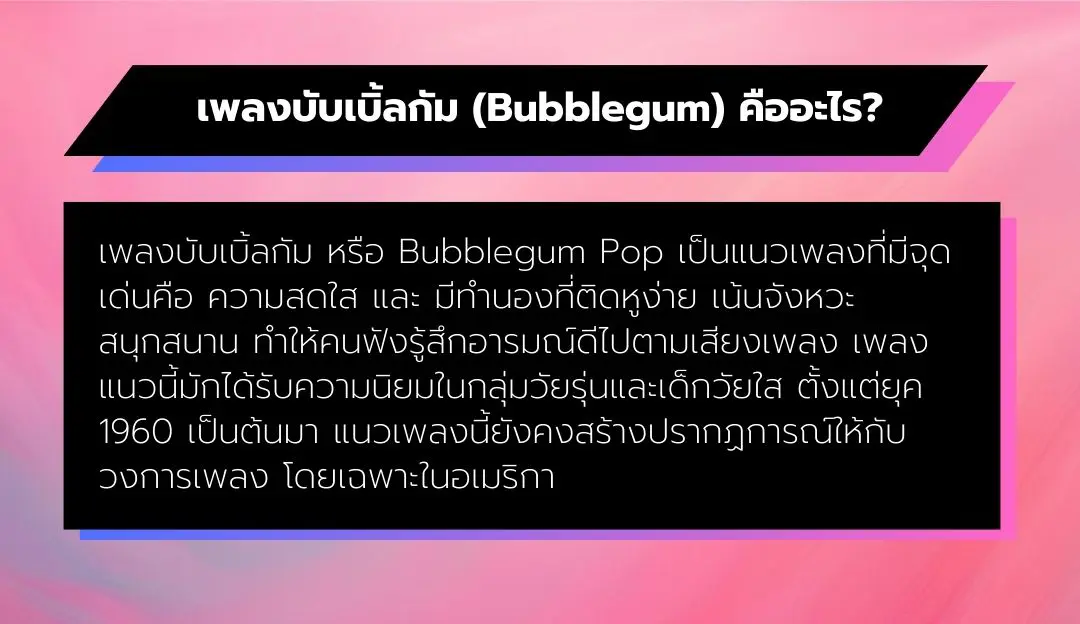 เพลงบับเบิ้ลกัม (Bubblegum) คืออะไร?

เพลงบับเบิ้ลกัม หรือ Bubblegum Pop เป็นแนวเพลงที่มีจุดเด่นคือ ความสดใส และ มีทำนองที่ติดหูง่าย เน้นจังหวะสนุกสนาน ทำให้คนฟังรู้สึกอารมณ์ดีไปตามเสียงเพลง เพลงแนวนี้มักได้รับความนิยมในกลุ่มวัยรุ่นและเด็กวัยใส ตั้งแต่ยุค 1960 เป็นต้นมา แนวเพลงนี้ยังคงสร้างปรากฏการณ์ให้กับวงการเพลง โดยเฉพาะในอเมริกา